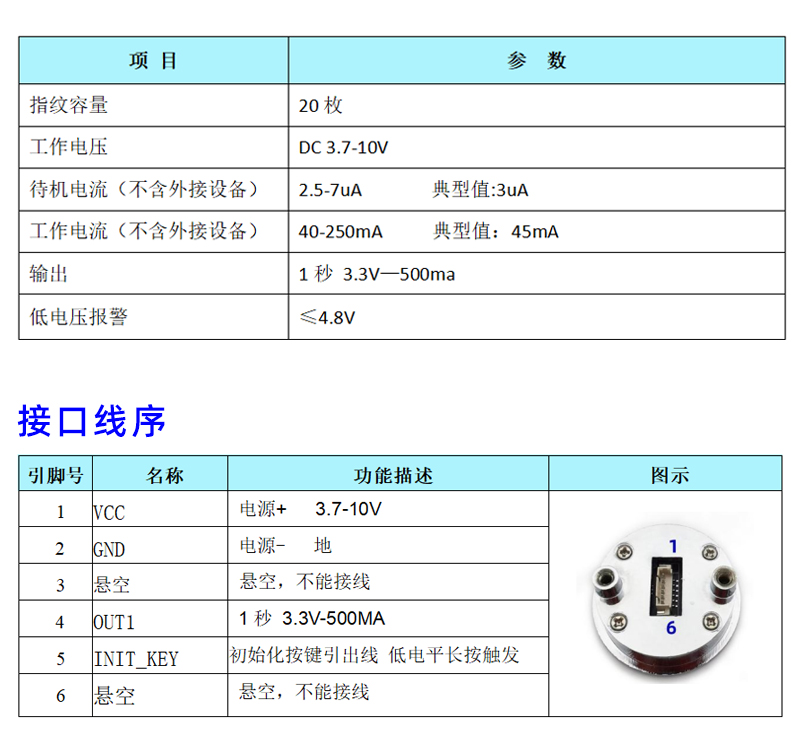 | 项 目 | 参 数 |
|---|---|
| 指纹容量 | 20 枚 |
| 工作电压 | DC 3.7-10V |
| 待机电流（不含外接设备） | 2.5-7uA 典型值:3uA |
| 工作电流（不含外接设备） | 40-250mA 典型值：45mA |
| 输出 | 1 秒 3.3V—500ma |
| 低电压报警 | ≤4.8V |

接口线序

| 引脚号 | 名称 | 功能描述 | 图示 |
|---|---|---|---|
| 1 | VCC | 电源+ 3.7-10V | 1 6 |
| 2 | GND | 电源- 地 | |
| 3 | 悬空 | 悬空，不能接线 | |
| 4 | OUT1 | 1 秒 3.3V-500MA | |
| 5 | INIT_KEY | 初始化按键引出线 低电平长按触发 | |
| 6 | 悬空 | 悬空，不能接线 | |